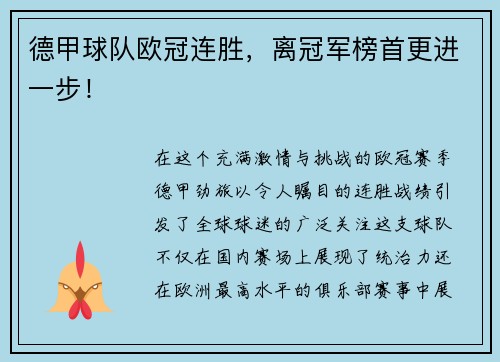 德甲球队欧冠连胜，离冠军榜首更进一步！

在这个充满激情与挑战的欧冠赛季德甲劲旅以令人瞩目的连胜战绩引发了全球球迷的广泛关注这支球队不仅在国内赛场上展现了统治力还在欧洲最高水平的俱乐部赛事中展